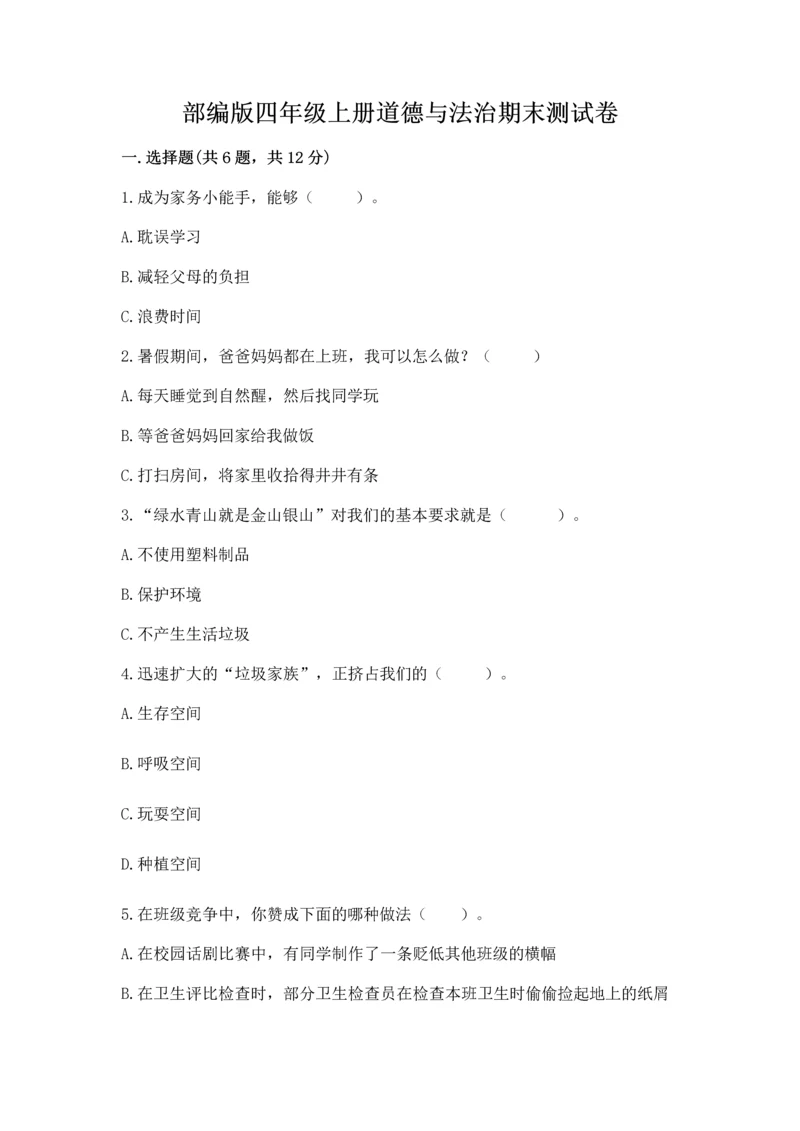 部编版四年级上册道德与法治期末测试卷

一.选择题(共6题，共12分)

1.成为家务小能手，能够（　　）。

A.耽误学习

B.减轻父母的负担

C.浪费时间

2.暑假期间，爸爸妈妈都在上班，我可以怎么做？（　　）

A.每天睡觉到自然醒，然后找同学玩

B.等爸爸妈妈回家给我做饭

C.打扫房间，将家里收拾得井井有条

3.“绿水青山就是金山银山”对我们的基本要求就是（　　）。

A.不使用塑料制品

B.保护环境

C.不产生生活垃圾

4.迅速扩大的“垃圾家族”，正挤占我们的（　　）。

A.生存空间

B.呼吸空间

C.玩耍空间

D.种植空间

5.在班级竞争中，你赞成下面的哪种做法（　　）。

A.在校园话剧比赛中，有同学制作了一条贬低其他班级的横幅

B.在卫生评比检查时，部分卫生检查员在检查本班卫生时偷偷捡起地上的纸屑